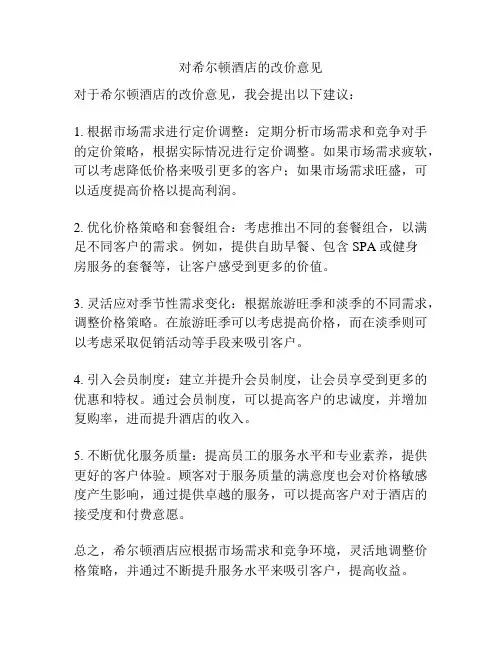 对希尔顿酒店的改价意见

对于希尔顿酒店的改价意见，我会提出以下建议：

1. 根据市场需求进行定价调整：定期分析市场需求和竞争对手的定价策略，根据实际情况进行定价调整。如果市场需求疲软，可以考虑降低价格来吸引更多的客户；如果市场需求旺盛，可以适度提高价格以提高利润。

2. 优化价格策略和套餐组合：考虑推出不同的套餐组合，以满足不同客户的需求。例如，提供自助早餐、包含 SPA 或健身房服务的套餐等，让客户感受到更多的价值。

3. 灵活应对季节性需求变化：根据旅游旺季和淡季的不同需求，调整价格策略。在旅游旺季可以考虑提高价格，而在淡季则可以考虑采取促销活动等手段来吸引客户。

4. 引入会员制度：建立并提升会员制度，让会员享受到更多的优惠和特权。通过会员制度，可以提高客户的忠诚度，并增加复购率，进而提升酒店的收入。

5. 不断优化服务质量：提高员工的服务水平和专业素养，提供更好的客户体验。顾客对于服务质量的满意度也会对价格敏感度产生影响，通过提供卓越的服务，可以提高客户对于酒店的接受度和付费意愿。

总之，希尔顿酒店应根据市场需求和竞争环境，灵活地调整价格策略，并通过不断提升服务水平来吸引客户，提高收益。